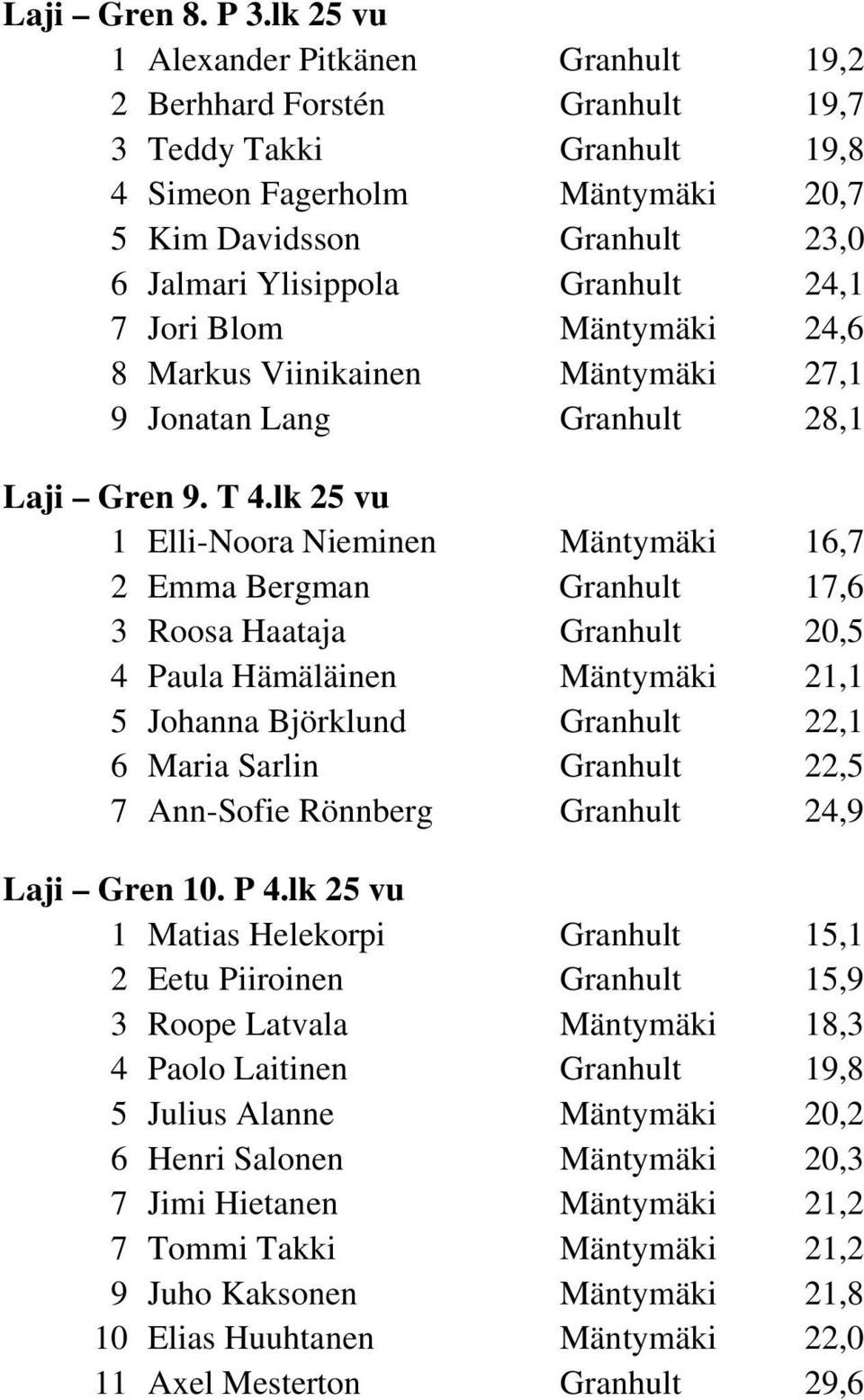 Laji – Gren 8. P 3.lk 25 vu

| | | | |
|---|---|---|---|
| 1 | Alexander Pitkänen | Granhult | 19,2 |
| 2 | Berhhard Forstén | Granhult | 19,7 |
| 3 | Teddy Takki | Granhult | 19,8 |
| 4 | Simeon Fagerholm | Mäntymäki | 20,7 |
| 5 | Kim Davidsson | Granhult | 23,0 |
| 6 | Jalmari Ylisippola | Granhult | 24,1 |
| 7 | Jori Blom | Mäntymäki | 24,6 |
| 8 | Markus Viinikainen | Mäntymäki | 27,1 |
| 9 | Jonatan Lang | Granhult | 28,1 |

Laji – Gren 9. T 4.lk 25 vu

| | | | |
|---|---|---|---|
| 1 | Elli-Noora Nieminen | Mäntymäki | 16,7 |
| 2 | Emma Bergman | Granhult | 17,6 |
| 3 | Roosa Haataja | Granhult | 20,5 |
| 4 | Paula Hämäläinen | Mäntymäki | 21,1 |
| 5 | Johanna Björklund | Granhult | 22,1 |
| 6 | Maria Sarlin | Granhult | 22,5 |
| 7 | Ann-Sofie Rönnberg | Granhult | 24,9 |

Laji – Gren 10. P 4.lk 25 vu

| | | | |
|---|---|---|---|
| 1 | Matias Helekorpi | Granhult | 15,1 |
| 2 | Eetu Piiroinen | Granhult | 15,9 |
| 3 | Roope Latvala | Mäntymäki | 18,3 |
| 4 | Paolo Laitinen | Granhult | 19,8 |
| 5 | Julius Alanne | Mäntymäki | 20,2 |
| 6 | Henri Salonen | Mäntymäki | 20,3 |
| 7 | Jimi Hietanen | Mäntymäki | 21,2 |
| 7 | Tommi Takki | Mäntymäki | 21,2 |
| 9 | Juho Kaksonen | Mäntymäki | 21,8 |
| 10 | Elias Huuhtanen | Mäntymäki | 22,0 |
| 11 | Axel Mesterton | Granhult | 29,6 |